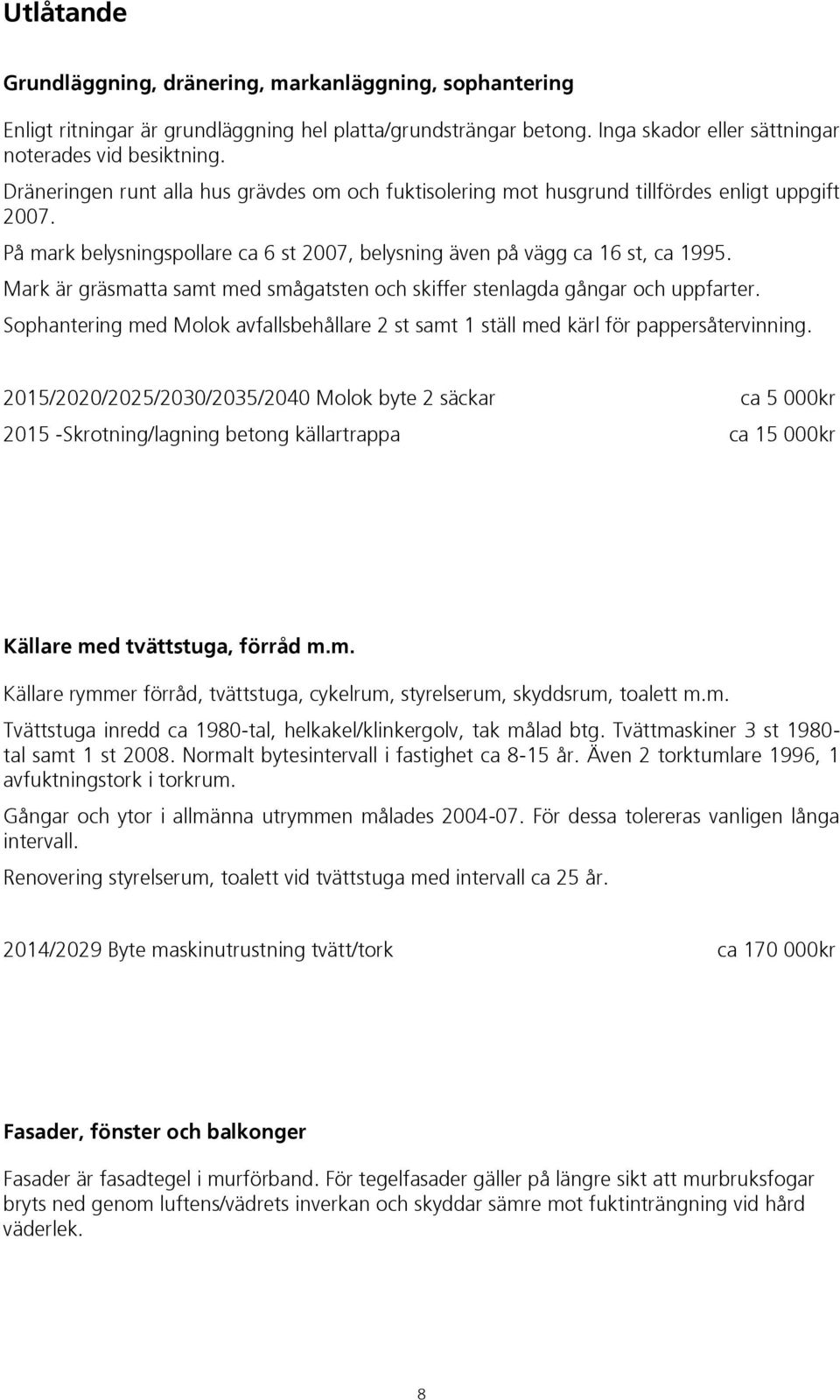 Utlåtande

Grundläggning, dränering, markanläggning, sophantering

Enligt ritningar är grundläggning hel platta/grundsträngar betong. Inga skador eller sättningar noterades vid besiktning.

Dräneringen runt alla hus grävdes om och fuktisolering mot husgrund tillfördes enligt uppgift 2007.

På mark belysningspollare ca 6 st 2007, belysning även på vägg ca 16 st, ca 1995.

Mark är gräsmatta samt med smågatsten och skiffer stenlagda gångar och uppfarter.

Sophantering med Molok avfallsbehållare 2 st samt 1 ställ med kärl för pappersåtervinning.

2015/2020/2025/2030/2035/2040 Molok byte 2 säckar ca 5 000kr

2015 -Skrotning/lagning betong källartrappa ca 15 000kr

Källare med tvättstuga, förråd m.m.

Källare rymmer förråd, tvättstuga, cykelrum, styrelserum, skyddsrum, toalett m.m.

Tvättstuga inredd ca 1980-tal, helkakel/klinkergolv, tak målad btg. Tvättmaskiner 3 st 1980-tal samt 1 st 2008. Normalt bytesintervall i fastighet ca 8-15 år. Även 2 torktumlare 1996, 1 avfuktningstork i torkrum.

Gångar och ytor i allmänna utrymmen målades 2004-07. För dessa tolereras vanligen långa intervall.

Renovering styrelserum, toalett vid tvättstuga med intervall ca 25 år.

2014/2029 Byte maskinutrustning tvätt/tork ca 170 000kr

Fasader, fönster och balkonger

Fasader är fasadtegel i murförband. För tegelfasader gäller på längre sikt att murbruksfogar bryts ned genom luftens/vädrets inverkan och skyddar sämre mot fuktinträngning vid hård väderlek.

8